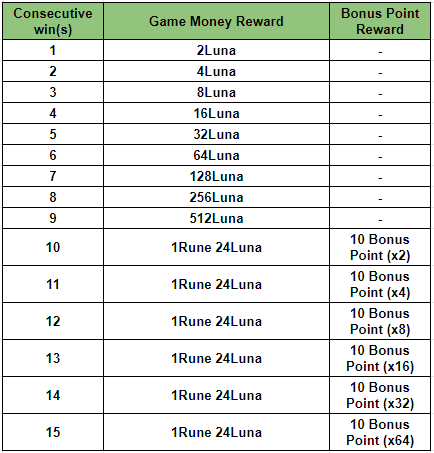 | Consecutive win(s) | Game Money Reward | Bonus Point Reward |
|---|---|---|
| 1 | 2Luna | - |
| 2 | 4Luna | - |
| 3 | 8Luna | - |
| 4 | 16Luna | - |
| 5 | 32Luna | - |
| 6 | 64Luna | - |
| 7 | 128Luna | - |
| 8 | 256Luna | - |
| 9 | 512Luna | - |
| 10 | 1Rune 24Luna | 10 Bonus Point (x2) |
| 11 | 1Rune 24Luna | 10 Bonus Point (x4) |
| 12 | 1Rune 24Luna | 10 Bonus Point (x8) |
| 13 | 1Rune 24Luna | 10 Bonus Point (x16) |
| 14 | 1Rune 24Luna | 10 Bonus Point (x32) |
| 15 | 1Rune 24Luna | 10 Bonus Point (x64) |